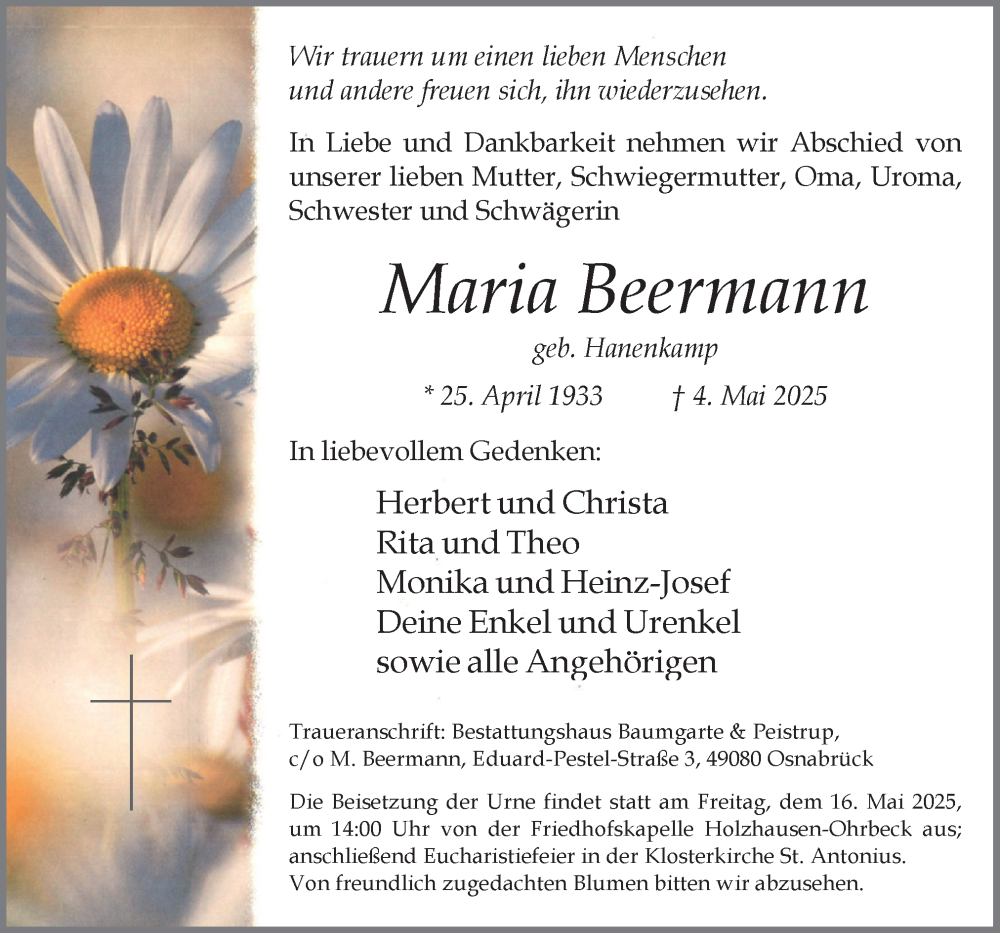 Wir trauern um einen lieben Menschen
und andere freuen sich, ihn wiederzusehen.

In Liebe und Dankbarkeit nehmen wir Abschied von unserer lieben Mutter, Schwiegermutter, Oma, Uroma, Schwester und Schwägerin

Maria Beermann

geb. Hanenkamp

* 25. April 1933    † 4. Mai 2025

In liebevollem Gedenken:

Herbert und Christa
Rita und Theo
Monika und Heinz-Josef
Deine Enkel und Urenkel
sowie alle Angehörigen

Traueranschrift: Bestattungshaus Baumgarte & Peistrup,
c/o M. Beermann, Eduard-Pestel-Straße 3, 49080 Osnabrück

Die Beisetzung der Urne findet statt am Freitag, dem 16. Mai 2025, um 14:00 Uhr von der Friedhofskapelle Holzhausen-Ohrbeck aus; anschließend Eucharistiefeier in der Klosterkirche St. Antonius. Von freundlich zugedachten Blumen bitten wir abzusehen.